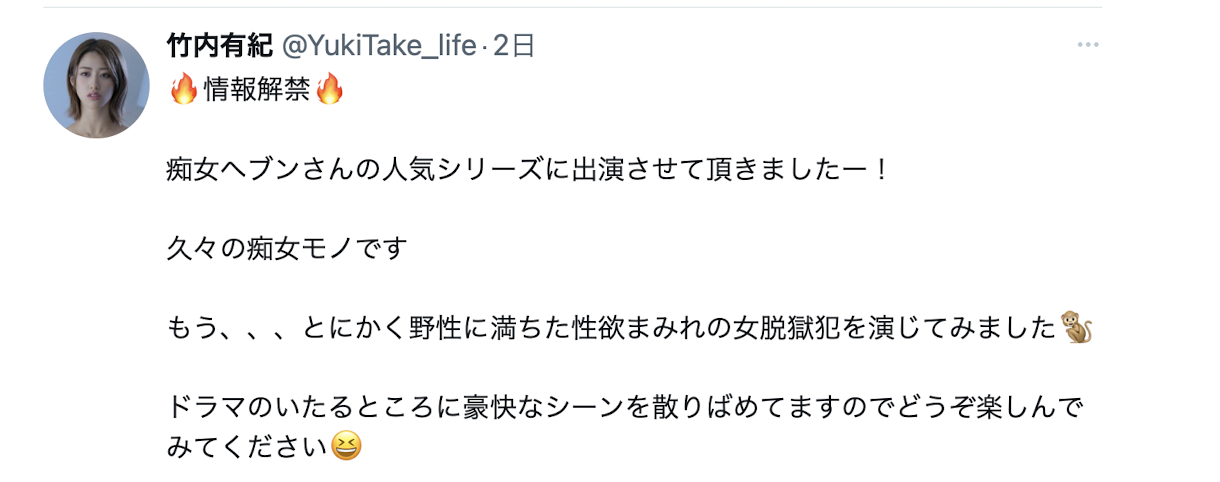 竹内有紀 @YukiTake_life · 2日
🔥情報解禁🔥

痴女ヘブンさんの人気シリーズに出演させて頂きましたー！

久々の痴女モノです

もう、、、とにかく野性に満ちた性欲まみれの女脱獄犯を演じてみました🐒

ドラマのいたるところに豪快なシーンを散りばめてますのでどうぞ楽しんでみてください😆